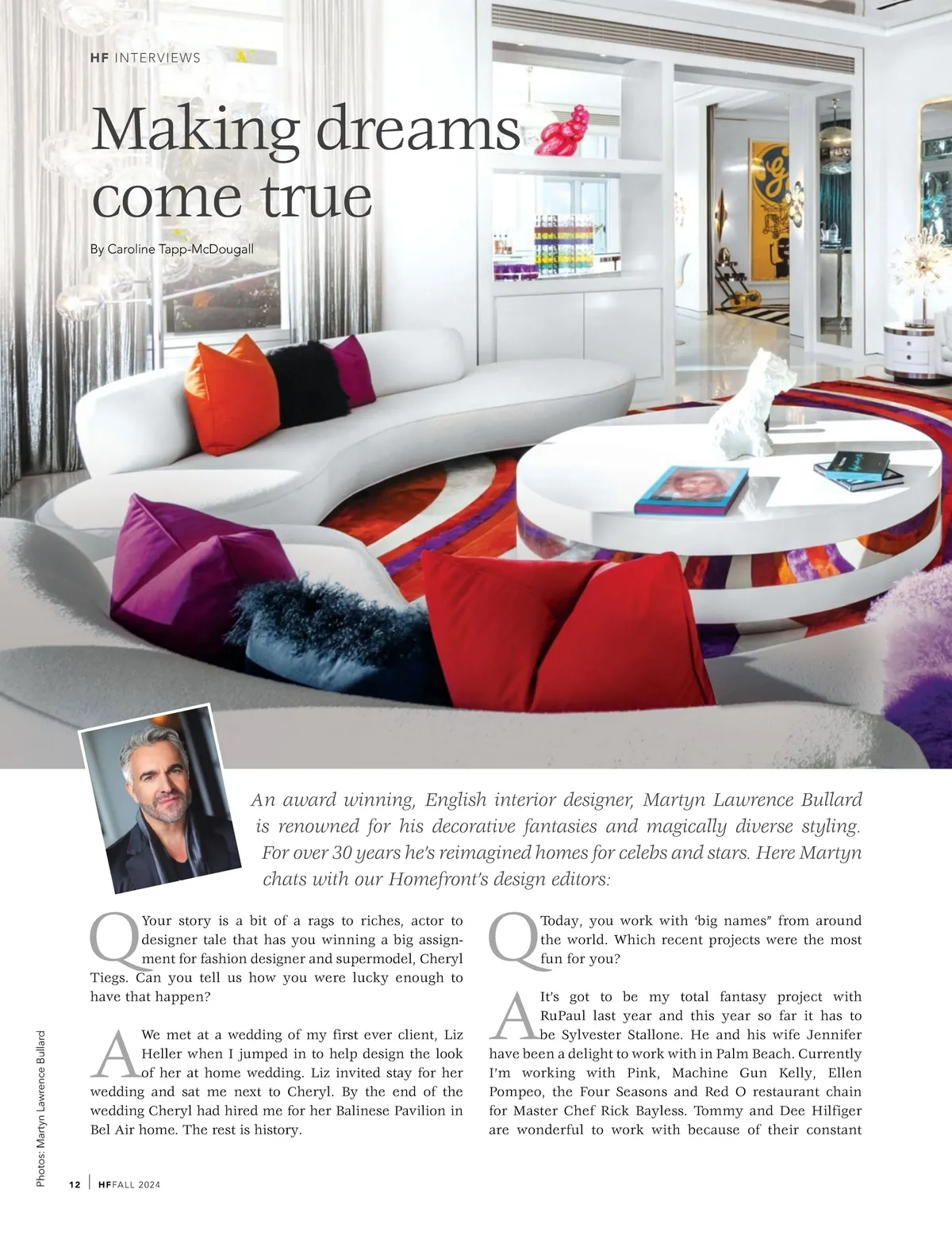 HF INTERVIEWS

Making dreams come true

By Caroline Tapp-McDougall

An award winning, English interior designer, Martyn Lawrence Bullard is renowned for his decorative fantasies and magically diverse styling. For over 30 years he's reimagined homes for celebs and stars. Here Martyn chats with our Homefront's design editors:

Q Your story is a bit of a rags to riches, actor to designer tale that has you winning a big assignment for fashion designer and supermodel, Cheryl Tiegs. Can you tell us how you were lucky enough to have that happen?

A We met at a wedding of my first ever client, Liz Heller when I jumped in to help design the look of her at home wedding. Liz invited stay for her wedding and sat me next to Cheryl. By the end of the wedding Cheryl had hired me for her Balinese Pavilion in Bel Air home. The rest is history.

Q Today, you work with 'big names" from around the world. Which recent projects were the most fun for you?

A It's got to be my total fantasy project with RuPaul last year and this year so far it has to be Sylvester Stallone. He and his wife Jennifer have been a delight to work with in Palm Beach. Currently I'm working with Pink, Machine Gun Kelly, Ellen Pompeo, the Four Seasons and Red O restaurant chain for Master Chef Rick Bayless. Tommy and Dee Hilfiger are wonderful to work with because of their constant

Photos: Martyn Lawrence Bullard

12 | HF FALL 2024